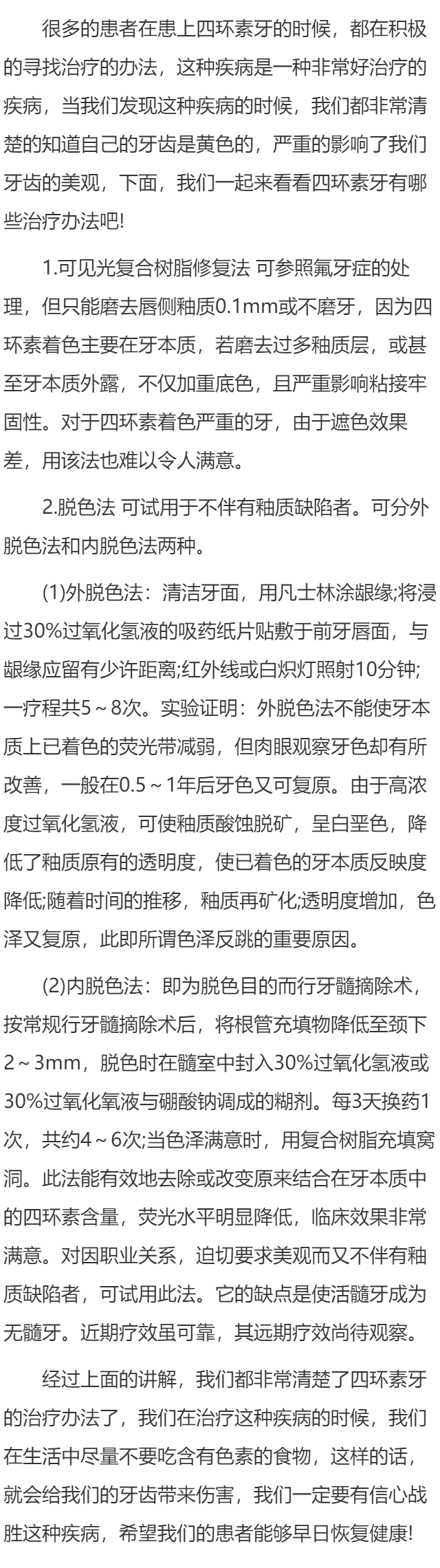 很多的患者在患上四环素牙的时候，都在积极的寻找治疗的办法，这种疾病是一种非常好治疗的疾病，当我们发现这种疾病的时候，我们都非常清楚的知道自己的牙齿是黄色的，严重的影响了我们牙齿的美观，下面，我们一起来看看四环素牙有哪些治疗办法吧!

1.可见光复合树脂修复法 可参照氟牙症的处理，但只能磨去唇侧釉质0.1mm或不磨牙，因为四环素着色主要在牙本质，若磨去过多釉质层，或甚至牙本质外露，不仅加重底色，且严重影响粘接牢固性。对于四环素着色严重的牙，由于遮色效果差，用该法也难以令人满意。

2.脱色法 可试用于不伴有釉质缺陷者。可分外脱色法和内脱色法两种。

(1)外脱色法：清洁牙面，用凡士林涂龈缘;将浸过30%过氧化氢液的吸药纸片贴敷于前牙唇面，与龈缘应留有少许距离;红外线或白炽灯照射10分钟;一疗程共5～8次。实验证明：外脱色法不能使牙本质上已着色的荧光带减弱，但肉眼观察牙色却有所改善，一般在0.5～1年后牙色又可复原。由于高浓度过氧化氢液，可使釉质酸蚀脱矿，呈白垩色，降低了釉质原有的透明度，使已着色的牙本质反映度降低;随着时间的推移，釉质再矿化;透明度增加，色泽又复原，此即所谓色泽反跳的重要原因。

(2)内脱色法：即为脱色目的而行牙髓摘除术，按常规行牙髓摘除术后，将根管充填物降低至颈下2～3mm，脱色时在髓室中封入30%过氧化氢液或30%过氧化氧液与硼酸钠调成的糊剂。每3天换药1次，共约4～6次;当色泽满意时，用复合树脂充填窝洞。此法能有效地去除或改变原来结合在牙本质中的四环素含量，荧光水平明显降低，临床效果非常满意。对因职业关系，迫切要求美观而又不伴有釉质缺陷者，可试用此法。它的缺点是使活髓牙成为无髓牙。近期疗效虽可靠，其远期疗效尚待观察。

经过上面的讲解，我们都非常清楚了四环素牙的治疗办法了，我们在治疗这种疾病的时候，我们在生活中尽量不要吃含有色素的食物，这样的话，就会给我们的牙齿带来伤害，我们一定要有信心战胜这种疾病，希望我们的患者能够早日恢复健康!